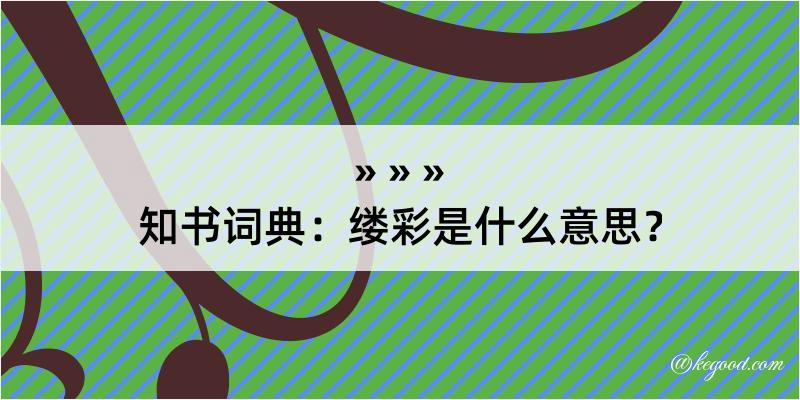 » » »
知书词典：缕彩是什么意思？

@kegood.com